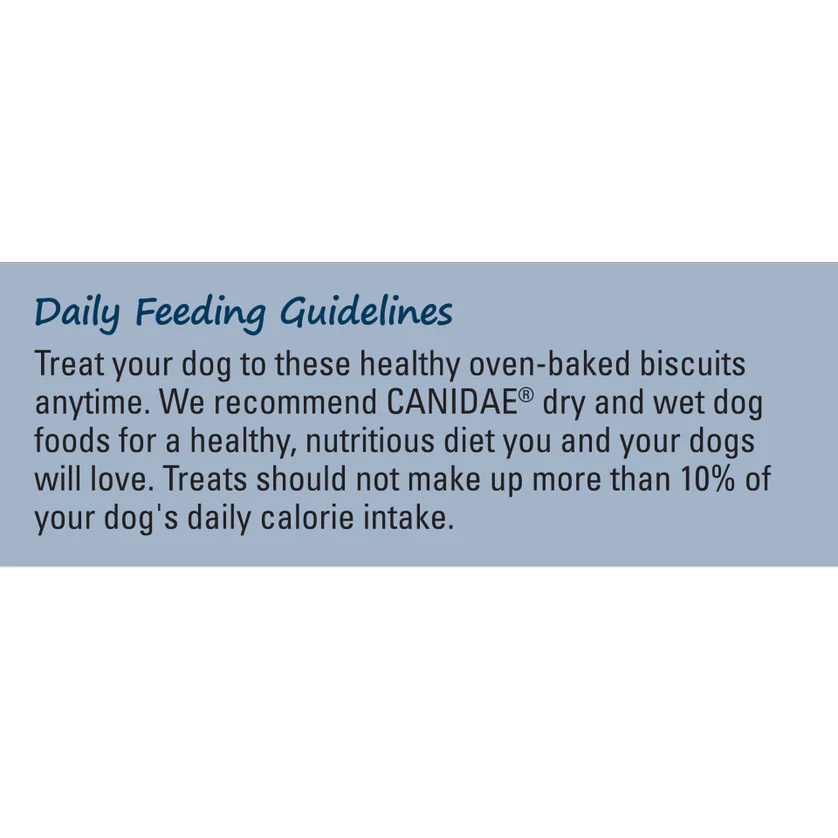 Daily Feeding Guidelines

Treat your dog to these healthy oven-baked biscuits anytime. We recommend CANIDAE® dry and wet dog foods for a healthy, nutritious diet you and your dogs will love. Treats should not make up more than 10% of your dog's daily calorie intake.